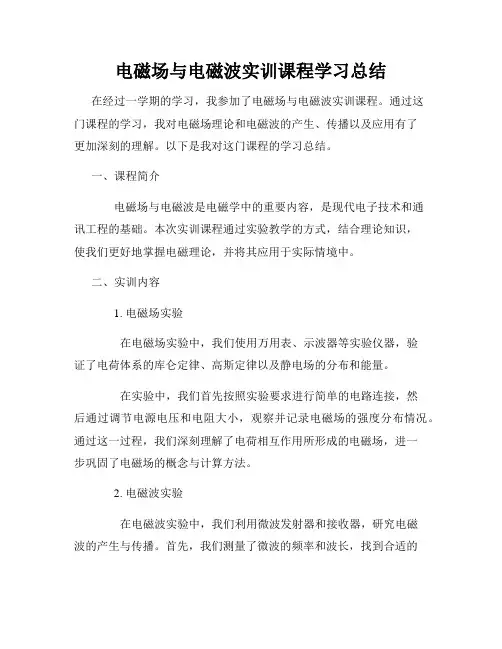 电磁场与电磁波实训课程学习总结

在经过一学期的学习，我参加了电磁场与电磁波实训课程。通过这门课程的学习，我对电磁场理论和电磁波的产生、传播以及应用有了更加深刻的理解。以下是我对这门课程的学习总结。

一、课程简介

电磁场与电磁波是电磁学中的重要内容，是现代电子技术和通讯工程的基础。本次实训课程通过实验教学的方式，结合理论知识，使我们更好地掌握电磁理论，并将其应用于实际情境中。

二、实训内容

1. 电磁场实验

在电磁场实验中，我们使用万用表、示波器等实验仪器，验证了电荷体系的库仑定律、高斯定律以及静电场的分布和能量。

在实验中，我们首先按照实验要求进行简单的电路连接，然后通过调节电源电压和电阻大小，观察并记录电磁场的强度分布情况。通过这一过程，我们深刻理解了电荷相互作用所形成的电磁场，进一步巩固了电磁场的概念与计算方法。

2. 电磁波实验

在电磁波实验中，我们利用微波发射器和接收器，研究电磁波的产生与传播。首先，我们测量了微波的频率和波长，找到合适的